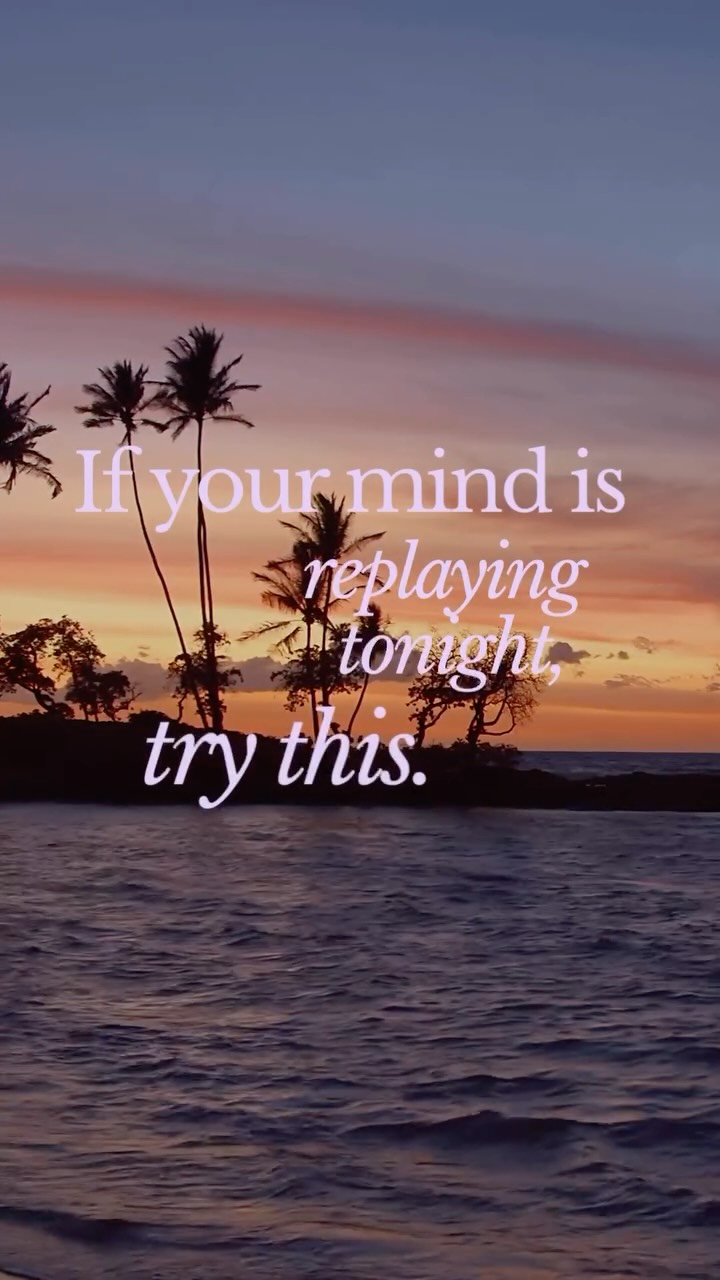 If your mind is replaying tonight, try this.